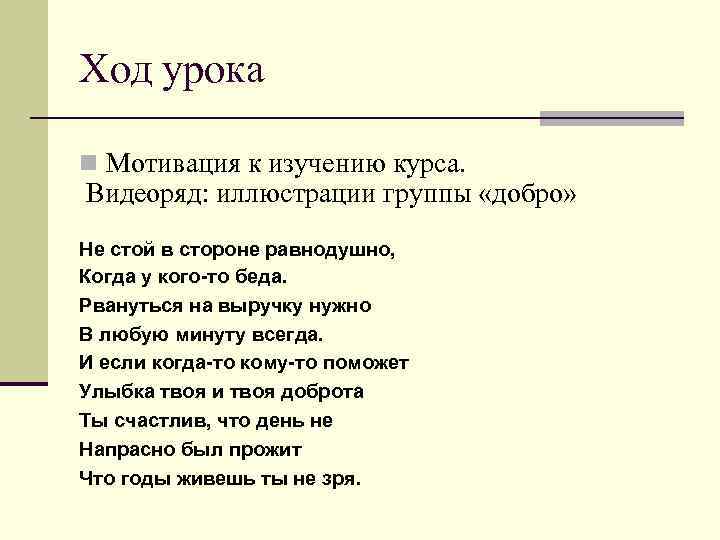 Ход урока

Мотивация к изучению курса.
Видеоряд: иллюстрации группы «добро»

Не стой в стороне равнодушно,
Когда у кого-то беда.
Рвануться на выручку нужно
В любую минуту всегда.
И если когда-то кому-то поможет
Улыбка твоя и твоя доброта
Ты счастлив, что день не
Напрасно был прожит
Что годы живешь ты не зря.